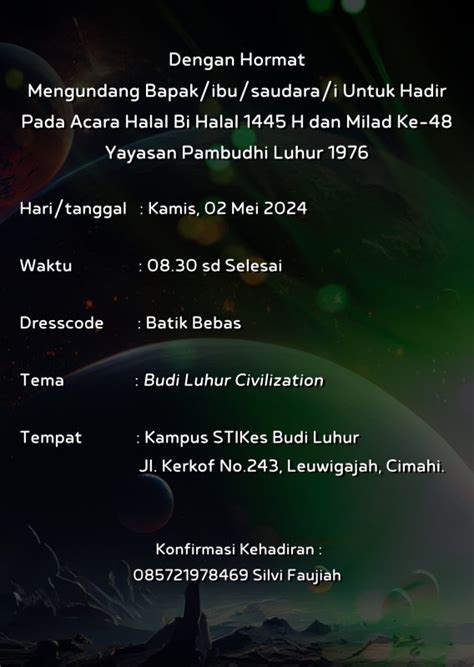 Dengan Hormat
Mengundang Bapak/ibu/saudara/i Untuk Hadir Pada Acara Halal Bi Halal 1445 H dan Milad Ke-48 Yayasan Pambudhi Luhur 1976

Hari/tanggal : Kamis, 02 Mei 2024

Waktu : 08.30 sd Selesai

Dresscode : Batik Bebas

Tema : Budi Luhur Civilization

Tempat : Kampus STIKes Budi Luhur
Jl. Kerkof No.243, Leuwigajah, Cimahi.

Konfirmasi Kehadiran :
085721978469 Silvi Faujiah